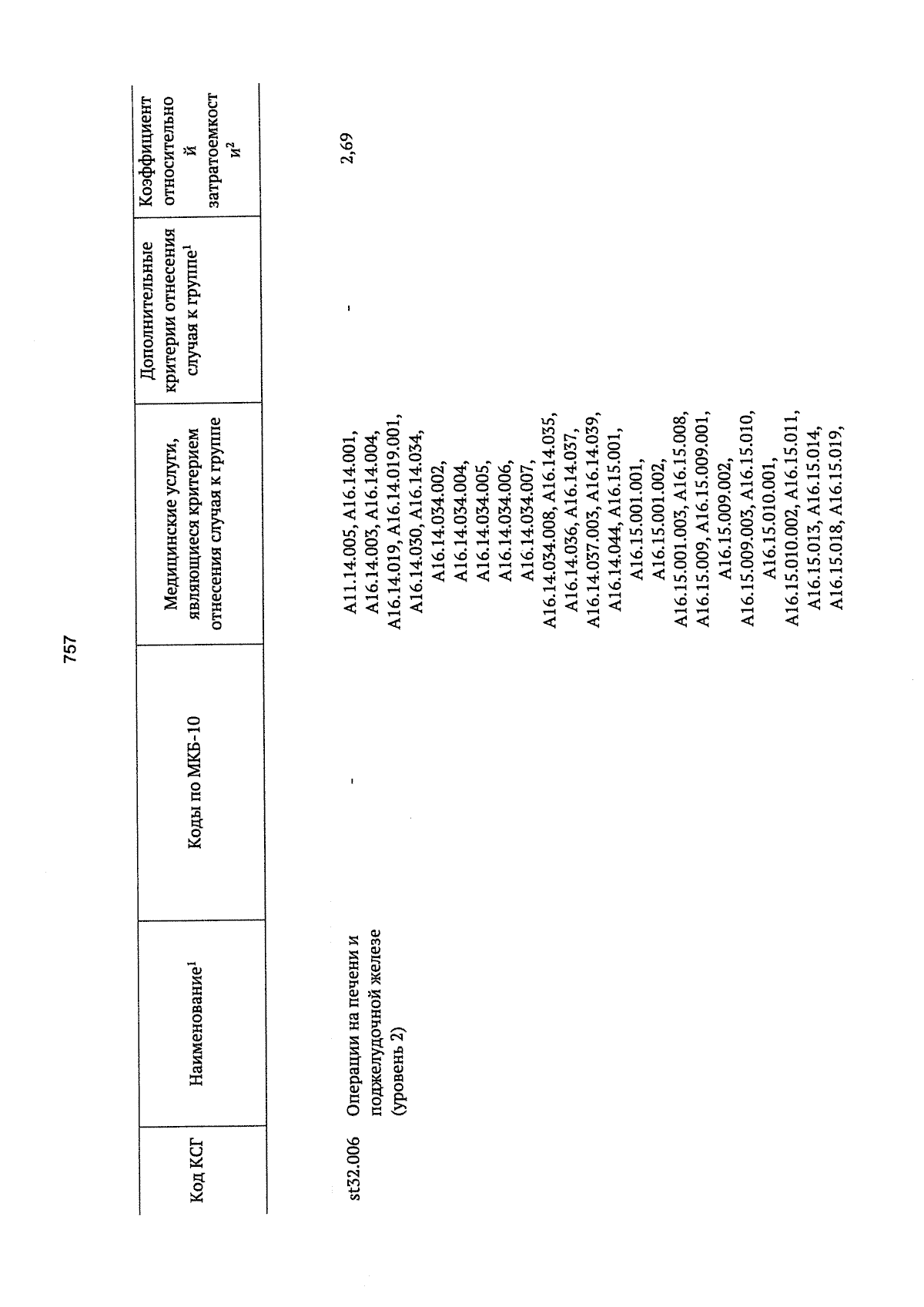 757

| Код КСГ | Наименование$^1$ | Коды по МКБ-10 | Медицинские услуги, являющиеся критерием отнесения случая к группе | Дополнительные критерии отнесения случая к группе$^1$ | Коэффициент относительной затратоемкости$^2$ |
|---|---|---|---|---|---|
| st32.006 | Операции на печени и поджелудочной железе (уровень 2) | - | A11.14.005, A16.14.001, A16.14.003, A16.14.004, A16.14.019, A16.14.019.001, A16.14.030, A16.14.034, A16.14.034.002, A16.14.034.004, A16.14.034.005, A16.14.034.006, A16.14.034.007, A16.14.034.008, A16.14.035, A16.14.036, A16.14.037, A16.14.037.003, A16.14.039, A16.14.044, A16.15.001, A16.15.001.001, A16.15.001.002, A16.15.001.003, A16.15.008, A16.15.009, A16.15.009.001, A16.15.009.002, A16.15.009.003, A16.15.010, A16.15.010.001, A16.15.010.002, A16.15.011, A16.15.013, A16.15.014, A16.15.018, A16.15.019, | - | 2,69 |